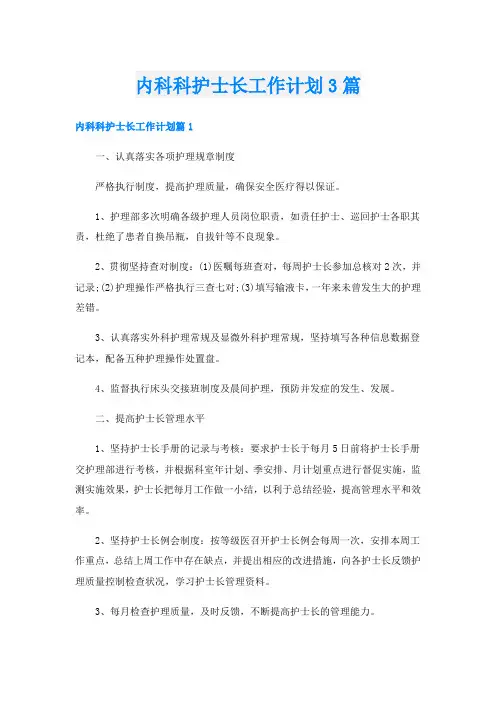 内科科护士长工作计划3篇

内科科护士长工作计划篇1

一、认真落实各项护理规章制度

严格执行制度，提高护理质量，确保安全医疗得以保证。

1、护理部多次明确各级护理人员岗位职责，如责任护士、巡回护士各职其责，杜绝了患者自换吊瓶，自拔针等不良现象。

2、贯彻坚持查对制度：(1)医嘱每班查对，每周护士长参加总核对2次，并记录；(2)护理操作严格执行三查七对；(3)填写输液卡，一年来未曾发生大的护理差错。

3、认真落实外科护理常规及显微外科护理常规，坚持填写各种信息数据登记本，配备五种护理操作处置盘。

4、监督执行床头交接班制度及晨间护理，预防并发症的发生、发展。

二、提高护士长管理水平

1、坚持护士长手册的记录与考核：要求护士长于每月5日前将护士长手册交护理部进行考核，并根据科室年计划、季安排、月计划重点进行督促实施，监测实施效果，护士长把每月工作做一小结，以利于总结经验，提高管理水平和效率。

2、坚持护士长例会制度：按等级医召开护士长例会每周一次，安排本周工作重点，总结上周工作中存在缺点，并提出相应的改进措施，向各护士长反馈护理质量控制检查状况，学习护士长管理资料。

3、每月检查护理质量，及时反馈，不断提高护士长的管理能力。